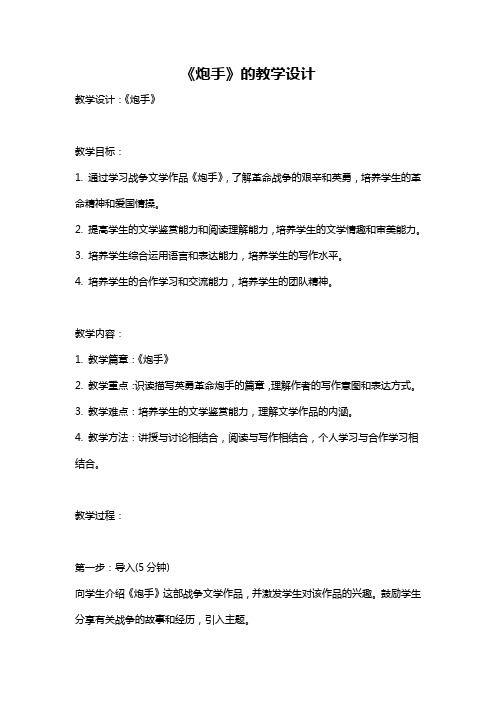 《炮手》的教学设计

教学设计：《炮手》

教学目标：

1. 通过学习战争文学作品《炮手》，了解革命战争的艰辛和英勇，培养学生的革命精神和爱国情操。

2. 提高学生的文学鉴赏能力和阅读理解能力，培养学生的文学情趣和审美能力。

3. 培养学生综合运用语言和表达能力，培养学生的写作水平。

4. 培养学生的合作学习和交流能力，培养学生的团队精神。

教学内容：

1. 教学篇章：《炮手》

2. 教学重点：识读描写英勇革命炮手的篇章，理解作者的写作意图和表达方式。

3. 教学难点：培养学生的文学鉴赏能力，理解文学作品的内涵。

4. 教学方法：讲授与讨论相结合，阅读与写作相结合，个人学习与合作学习相结合。

教学过程：

第一步：导入(5 分钟)

向学生介绍《炮手》这部战争文学作品，并激发学生对该作品的兴趣。鼓励学生分享有关战争的故事和经历，引入主题。